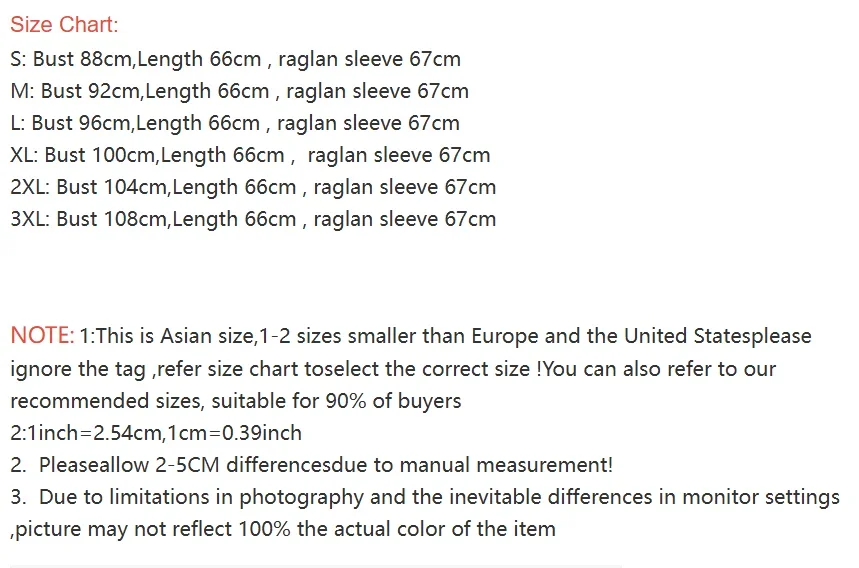 Size Chart:
S: Bust 88cm,Length 66cm , raglan sleeve 67cm
M: Bust 92cm,Length 66cm , raglan sleeve 67cm
L: Bust 96cm,Length 66cm , raglan sleeve 67cm
XL: Bust 100cm,Length 66cm , raglan sleeve 67cm
2XL: Bust 104cm,Length 66cm , raglan sleeve 67cm
3XL: Bust 108cm,Length 66cm , raglan sleeve 67cm

NOTE: 1:This is Asian size,1-2 sizes smaller than Europe and the United Statesplease ignore the tag ,refer size chart toselect the correct size !You can also refer to our recommended sizes, suitable for 90% of buyers
2:1inch=2.54cm,1cm=0.39inch
2. Pleaseallow 2-5CM differencesdue to manual measurement!
3. Due to limitations in photography and the inevitable differences in monitor settings ,picture may not reflect 100% the actual color of the item